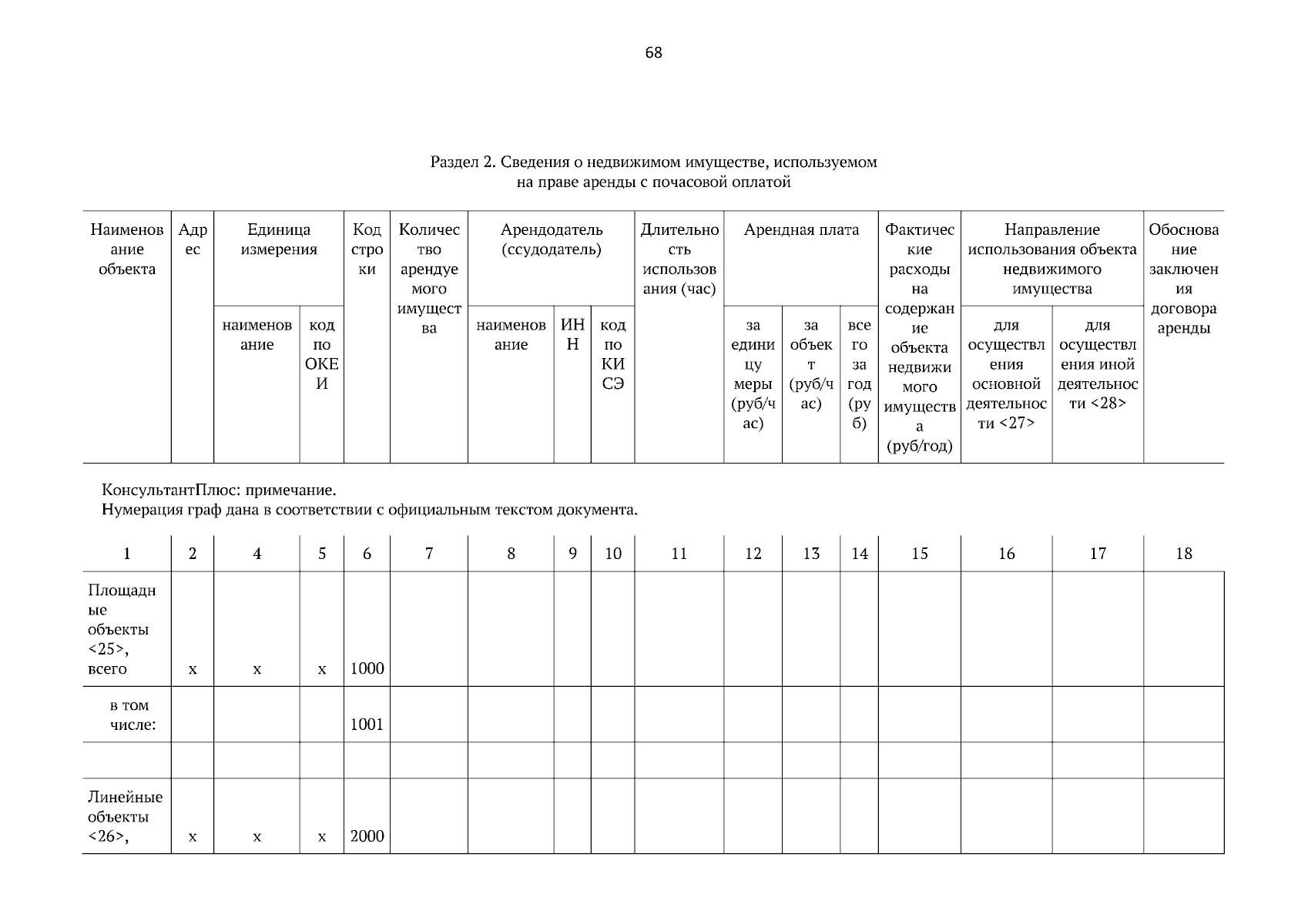 68

Раздел 2. Сведения о недвижимом имуществе, используемом на праве аренды с почасовой оплатой

| Наименование объекта | Адрес | Единица измерения | | Код строки | Количество арендуемого имущества | Арендодатель (ссудодатель) | | | Длительность использования (час) | Арендная плата | | | Фактические расходы на содержание объекта недвижимого имущества (руб/год) | Направление использования объекта недвижимого имущества | | Обоснование заключения договора аренды |
|---|---|---|---|---|---|---|---|---|---|---|---|---|---|---|---|---|
| | | наименование | код по ОКЕИ | | | наименование | ИНН | код по КИСЭ | | за единицу меры (руб/час) | за объект (руб/час) | всего за год (руб) | | для осуществления основной деятельности <27> | для осуществления иной деятельности <28> | |

КонсультантПлюс: примечание.
Нумерация граф дана в соответствии с официальным текстом документа.

| 1 | 2 | 4 | 5 | 6 | 7 | 8 | 9 | 10 | 11 | 12 | 13 | 14 | 15 | 16 | 17 | 18 |
|---|---|---|---|---|---|---|---|---|---|---|---|---|---|---|---|---|
| Площадные объекты <25>, всего | x | x | x | 1000 | | | | | | | | | | | | |
| в том числе: | | | | 1001 | | | | | | | | | | | | |
| | | | | | | | | | | | | | | | | |
| Линейные объекты <26>, | x | x | x | 2000 | | | | | | | | | | | | |